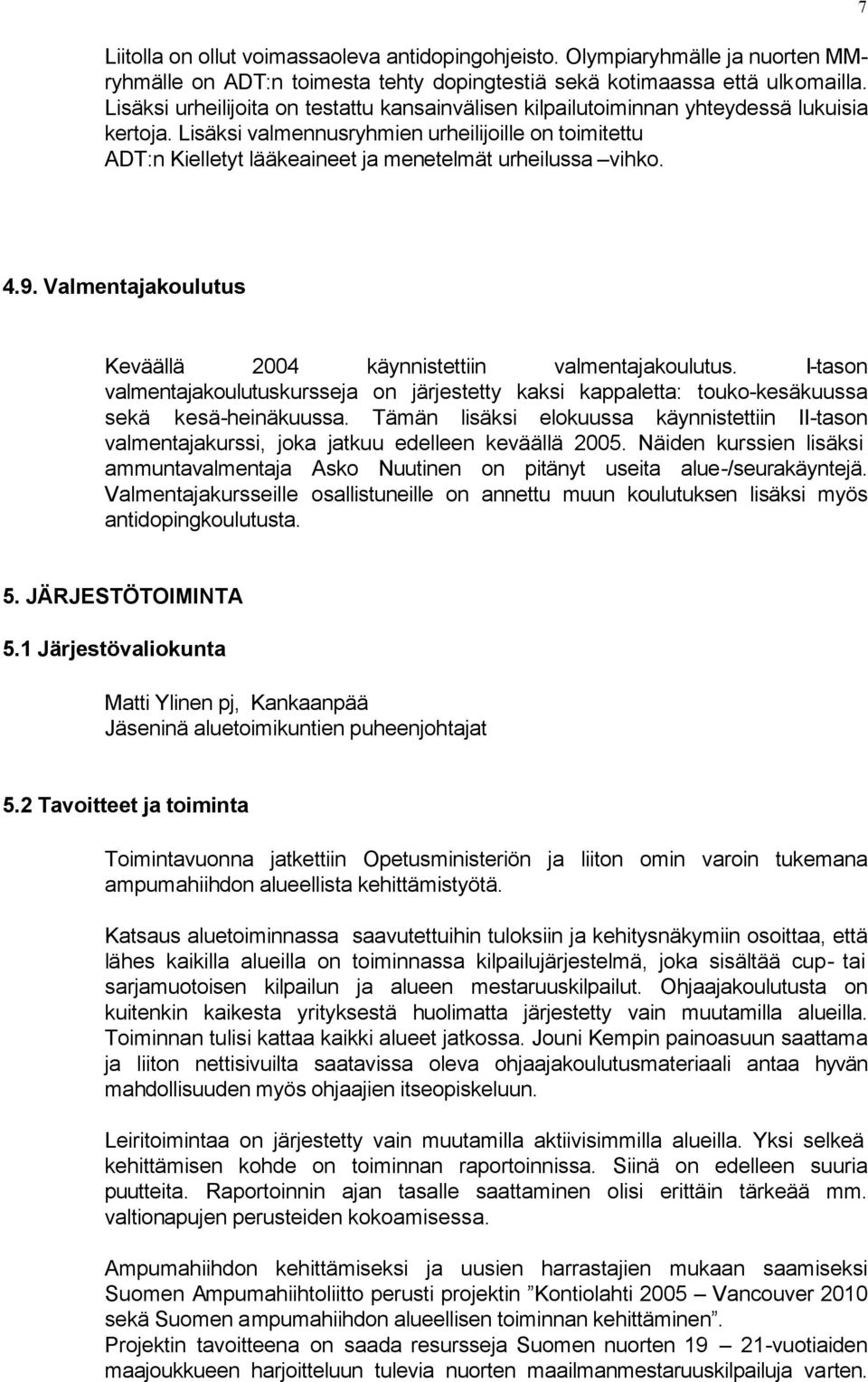 7

Liitolla on ollut voimassaoleva antidopingohjeisto. Olympiaryhmälle ja nuorten MM-ryhmälle on ADT:n toimesta tehty dopingtestiä sekä kotimaassa että ulkomailla. Lisäksi urheilijoita on testattu kansainvälisen kilpailutoiminnan yhteydessä lukuisia kertoja. Lisäksi valmennusryhmien urheilijoille on toimitettu ADT:n Kielletyt lääkeaineet ja menetelmät urheilussa –vihko.

4.9. Valmentajakoulutus

Keväällä 2004 käynnistettiin valmentajakoulutus. I-tason valmentajakoulutuskursseja on järjestetty kaksi kappaletta: touko-kesäkuussa sekä kesä-heinäkuussa. Tämän lisäksi elokuussa käynnistettiin II-tason valmentajakurssi, joka jatkuu edelleen keväällä 2005. Näiden kurssien lisäksi ammuntavalmentaja Asko Nuutinen on pitänyt useita alue-/seurakäyntejä. Valmentajakursseille osallistuneille on annettu muun koulutuksen lisäksi myös antidopingkoulutusta.

5. JÄRJESTÖTOIMINTA

5.1 Järjestövaliokunta

Matti Ylinen pj, Kankaanpää
Jäseninä aluetoimikuntien puheenjohtajat

5.2 Tavoitteet ja toiminta

Toimintavuonna jatkettiin Opetusministeriön ja liiton omin varoin tukemana ampumahiihdon alueellista kehittämistyötä.

Katsaus aluetoiminnassa saavutettuihin tuloksiin ja kehitysnäkymiin osoittaa, että lähes kaikilla alueilla on toiminnassa kilpailujärjestelmä, joka sisältää cup- tai sarjamuotoisen kilpailun ja alueen mestaruuskilpailut. Ohjaajakoulutusta on kuitenkin kaikesta yrityksestä huolimatta järjestetty vain muutamilla alueilla. Toiminnan tulisi kattaa kaikki alueet jatkossa. Jouni Kempin painoasuun saattama ja liiton nettisivuilta saatavissa oleva ohjaajakoulutusmateriaali antaa hyvän mahdollisuuden myös ohjaajien itseopiskeluun.

Leiritoimintaa on järjestetty vain muutamilla aktiivisimmilla alueilla. Yksi selkeä kehittämisen kohde on toiminnan raportoinnissa. Siinä on edelleen suuria puutteita. Raportoinnin ajan tasalle saattaminen olisi erittäin tärkeää mm. valtionapujen perusteiden kokoamisessa.

Ampumahiihdon kehittämiseksi ja uusien harrastajien mukaan saamiseksi Suomen Ampumahiihtoliitto perusti projektin ”Kontiolahti 2005 – Vancouver 2010 sekä Suomen ampumahiihdon alueellisen toiminnan kehittäminen”.
Projektin tavoitteena on saada resursseja Suomen nuorten 19 – 21-vuotiaiden maajoukkueen harjoitteluun tulevia nuorten maailmanmestaruuskilpailuja varten.